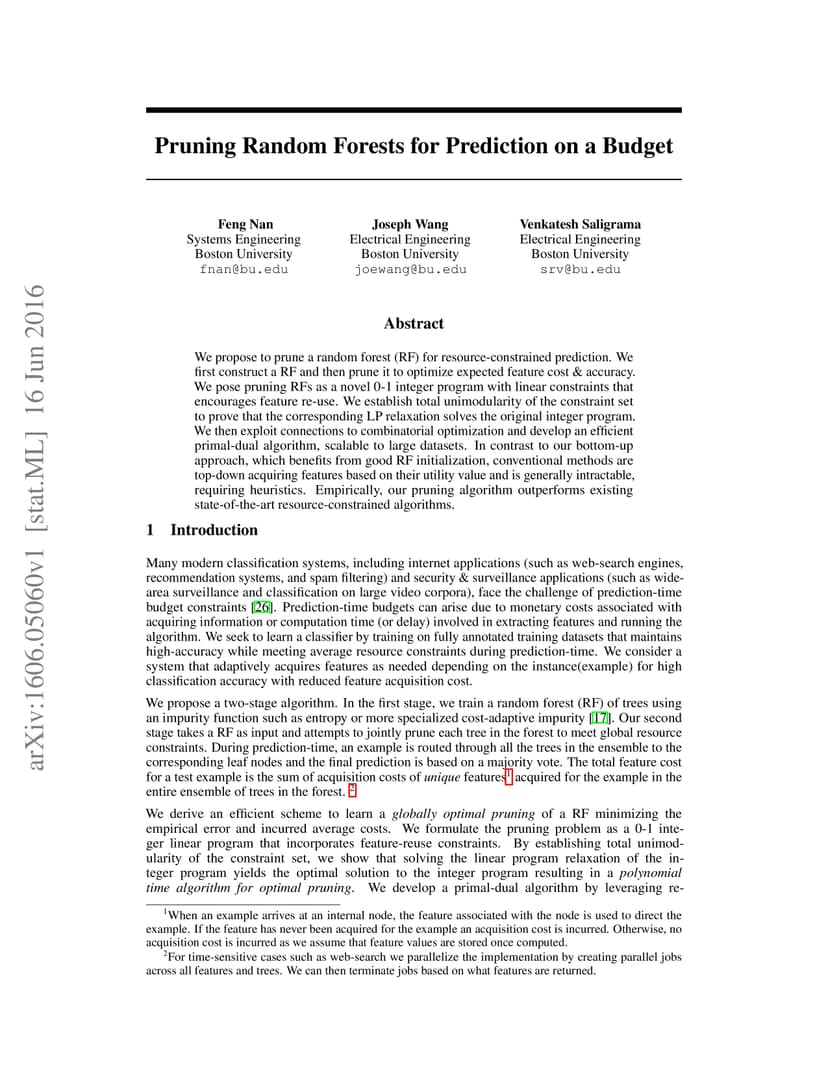 arXiv:1606.05060v1 [stat.ML] 16 Jun 2016

Pruning Random Forests for Prediction on a Budget

Feng Nan
Systems Engineering
Boston University
fnan@bu.edu

Joseph Wang
Electrical Engineering
Boston University
joewang@bu.edu

Venkatesh Saligrama
Electrical Engineering
Boston University
srv@bu.edu

Abstract

We propose to prune a random forest (RF) for resource-constrained prediction. We first construct a RF and then prune it to optimize expected feature cost & accuracy. We pose pruning RFs as a novel 0-1 integer program with linear constraints that encourages feature re-use. We establish total unimodularity of the constraint set to prove that the corresponding LP relaxation solves the original integer program. We then exploit connections to combinatorial optimization and develop an efficient primal-dual algorithm, scalable to large datasets. In contrast to our bottom-up approach, which benefits from good RF initialization, conventional methods are top-down acquiring features based on their utility value and is generally intractable, requiring heuristics. Empirically, our pruning algorithm outperforms existing state-of-the-art resource-constrained algorithms.

1 Introduction

Many modern classification systems, including internet applications (such as web-search engines, recommendation systems, and spam filtering) and security & surveillance applications (such as wide-area surveillance and classification on large video corpora), face the challenge of prediction-time budget constraints [26]. Prediction-time budgets can arise due to monetary costs associated with acquiring information or computation time (or delay) involved in extracting features and running the algorithm. We seek to learn a classifier by training on fully annotated training datasets that maintains high-accuracy while meeting average resource constraints during prediction-time. We consider a system that adaptively acquires features as needed depending on the instance(example) for high classification accuracy with reduced feature acquisition cost.

We propose a two-stage algorithm. In the first stage, we train a random forest (RF) of trees using an impurity function such as entropy or more specialized cost-adaptive impurity [17]. Our second stage takes a RF as input and attempts to jointly prune each tree in the forest to meet global resource constraints. During prediction-time, an example is routed through all the trees in the ensemble to the corresponding leaf nodes and the final prediction is based on a majority vote. The total feature cost for a test example is the sum of acquisition costs of unique features$^1$ acquired for the example in the entire ensemble of trees in the forest. $^2$

We derive an efficient scheme to learn a globally optimal pruning of a RF minimizing the empirical error and incurred average costs. We formulate the pruning problem as a 0-1 integer linear program that incorporates feature-reuse constraints. By establishing total unimodularity of the constraint set, we show that solving the linear program relaxation of the integer program yields the optimal solution to the integer program resulting in a polynomial time algorithm for optimal pruning. We develop a primal-dual algorithm by leveraging re-

$^1$When an example arrives at an internal node, the feature associated with the node is used to direct the example. If the feature has never been acquired for the example an acquisition cost is incurred. Otherwise, no acquisition cost is incurred as we assume that feature values are stored once computed.

$^2$For time-sensitive cases such as web-search we parallelize the implementation by creating parallel jobs across all features and trees. We can then terminate jobs based on what features are returned.